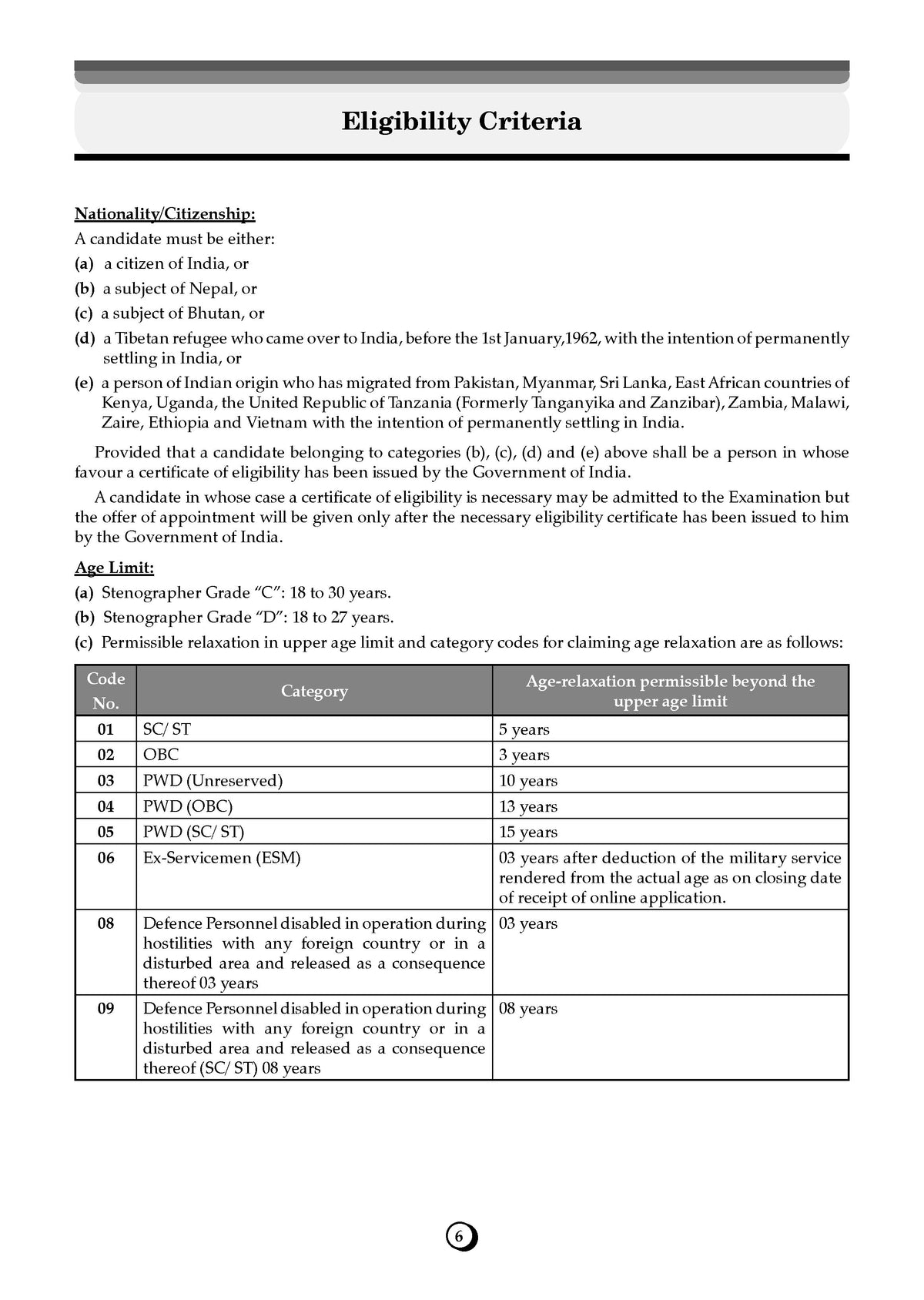 Eligibility Criteria

Nationality/Citizenship:

A candidate must be either:

(a) a citizen of India, or

(b) a subject of Nepal, or

(c) a subject of Bhutan, or

(d) a Tibetan refugee who came over to India, before the 1st January,1962, with the intention of permanently settling in India, or

(e) a person of Indian origin who has migrated from Pakistan, Myanmar, Sri Lanka, East African countries of Kenya, Uganda, the United Republic of Tanzania (Formerly Tanganyika and Zanzibar), Zambia, Malawi, Zaire, Ethiopia and Vietnam with the intention of permanently settling in India.

Provided that a candidate belonging to categories (b), (c), (d) and (e) above shall be a person in whose favour a certificate of eligibility has been issued by the Government of India.

A candidate in whose case a certificate of eligibility is necessary may be admitted to the Examination but the offer of appointment will be given only after the necessary eligibility certificate has been issued to him by the Government of India.

Age Limit:

(a) Stenographer Grade "C": 18 to 30 years.

(b) Stenographer Grade "D": 18 to 27 years.

(c) Permissible relaxation in upper age limit and category codes for claiming age relaxation are as follows:

| Code No. | Category | Age-relaxation permissible beyond the upper age limit |
|---|---|---|
| 01 | SC/ ST | 5 years |
| 02 | OBC | 3 years |
| 03 | PWD (Unreserved) | 10 years |
| 04 | PWD (OBC) | 13 years |
| 05 | PWD (SC/ ST) | 15 years |
| 06 | Ex-Servicemen (ESM) | 03 years after deduction of the military service rendered from the actual age as on closing date of receipt of online application. |
| 08 | Defence Personnel disabled in operation during hostilities with any foreign country or in a disturbed area and released as a consequence thereof 03 years | 03 years |
| 09 | Defence Personnel disabled in operation during hostilities with any foreign country or in a disturbed area and released as a consequence thereof (SC/ ST) 08 years | 08 years |

6